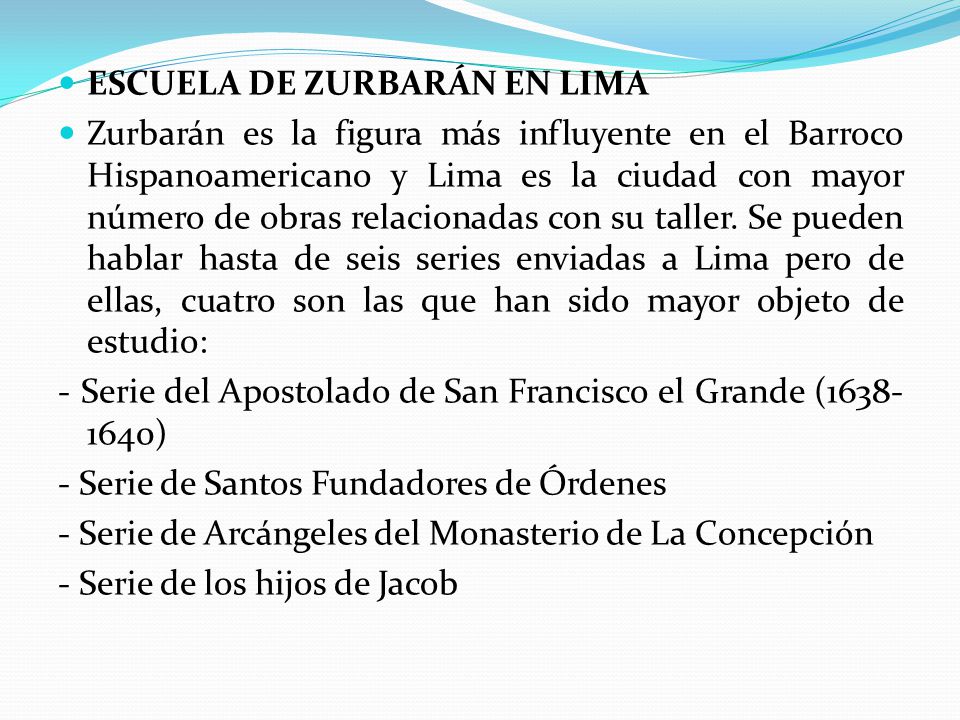 ESCUELA DE ZURBARÁN EN LIMA

Zurbarán es la figura más influyente en el Barroco Hispanoamericano y Lima es la ciudad con mayor número de obras relacionadas con su taller. Se pueden hablar hasta de seis series enviadas a Lima pero de ellas, cuatro son las que han sido mayor objeto de estudio:

- Serie del Apostolado de San Francisco el Grande (1638-1640)
- Serie de Santos Fundadores de Órdenes
- Serie de Arcángeles del Monasterio de La Concepción
- Serie de los hijos de Jacob